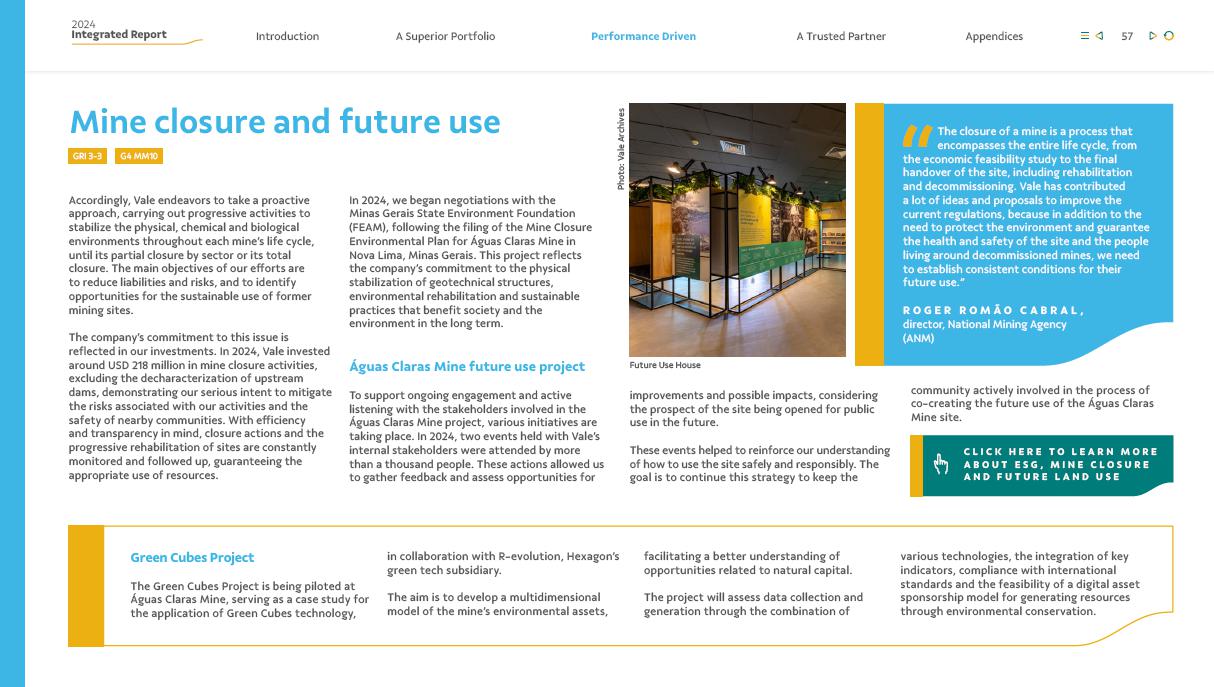 2024
Integrated Report

Introduction A Superior Portfolio Performance Driven A Trusted Partner Appendices 57

Mine closure and future use

GRI 3-3 G4 MM10

Accordingly, Vale endeavors to take a proactive approach, carrying out progressive activities to stabilize the physical, chemical and biological environments throughout each mine's life cycle, until its partial closure by sector or its total closure. The main objectives of our efforts are to reduce liabilities and risks, and to identify opportunities for the sustainable use of former mining sites.

The company's commitment to this issue is reflected in our investments. In 2024, Vale invested around USD 218 million in mine closure activities, excluding the decharacterization of upstream dams, demonstrating our serious intent to mitigate the risks associated with our activities and the safety of nearby communities. With efficiency and transparency in mind, closure actions and the progressive rehabilitation of sites are constantly monitored and followed up, guaranteeing the appropriate use of resources.

In 2024, we began negotiations with the Minas Gerais State Environment Foundation (FEAM), following the filing of the Mine Closure Environmental Plan for Águas Claras Mine in Nova Lima, Minas Gerais. This project reflects the company's commitment to the physical stabilization of geotechnical structures, environmental rehabilitation and sustainable practices that benefit society and the environment in the long term.

Águas Claras Mine future use project

To support ongoing engagement and active listening with the stakeholders involved in the Águas Claras Mine project, various initiatives are taking place. In 2024, two events held with Vale's internal stakeholders were attended by more than a thousand people. These actions allowed us to gather feedback and assess opportunities for

Photo: Vale Archives

Future Use House

improvements and possible impacts, considering the prospect of the site being opened for public use in the future.

These events helped to reinforce our understanding of how to use the site safely and responsibly. The goal is to continue this strategy to keep the

"The closure of a mine is a process that encompasses the entire life cycle, from the economic feasibility study to the final handover of the site, including rehabilitation and decommissioning. Vale has contributed a lot of ideas and proposals to improve the current regulations, because in addition to the need to protect the environment and guarantee the health and safety of the site and the people living around decommissioned mines, we need to establish consistent conditions for their future use."

ROGER ROMÃO CABRAL,
director, National Mining Agency (ANM)

community actively involved in the process of co-creating the future use of the Águas Claras Mine site.

CLICK HERE TO LEARN MORE ABOUT ESG, MINE CLOSURE AND FUTURE LAND USE

Green Cubes Project

The Green Cubes Project is being piloted at Águas Claras Mine, serving as a case study for the application of Green Cubes technology, in collaboration with R-evolution, Hexagon's green tech subsidiary.

The aim is to develop a multidimensional model of the mine's environmental assets, facilitating a better understanding of opportunities related to natural capital.

The project will assess data collection and generation through the combination of various technologies, the integration of key indicators, compliance with international standards and the feasibility of a digital asset sponsorship model for generating resources through environmental conservation.